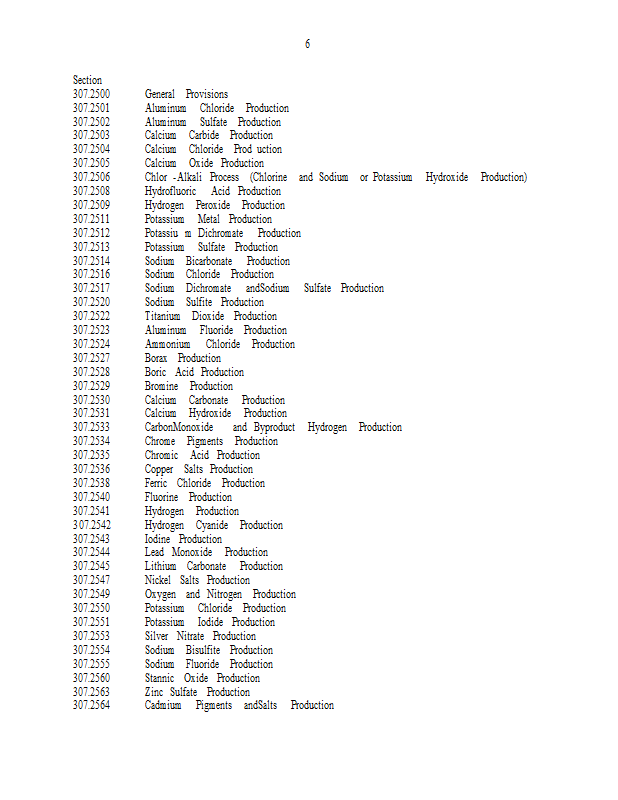 6

Section
307.2500 General Provisions
307.2501 Aluminum Chloride Production
307.2502 Aluminum Sulfate Production
307.2503 Calcium Carbide Production
307.2504 Calcium Chloride Prod uction
307.2505 Calcium Oxide Production
307.2506 Chlor -Alkali Process (Chlorine and Sodium or Potassium Hydroxide Production)
307.2508 Hydrofluoric Acid Production
307.2509 Hydrogen Peroxide Production
307.2511 Potassium Metal Production
307.2512 Potassiu m Dichromate Production
307.2513 Potassium Sulfate Production
307.2514 Sodium Bicarbonate Production
307.2516 Sodium Chloride Production
307.2517 Sodium Dichromate andSodium Sulfate Production
307.2520 Sodium Sulfite Production
307.2522 Titanium Dioxide Production
307.2523 Aluminum Fluoride Production
307.2524 Ammonium Chloride Production
307.2527 Borax Production
307.2528 Boric Acid Production
307.2529 Bromine Production
307.2530 Calcium Carbonate Production
307.2531 Calcium Hydroxide Production
307.2533 CarbonMonoxide and Byproduct Hydrogen Production
307.2534 Chrome Pigments Production
307.2535 Chromic Acid Production
307.2536 Copper Salts Production
307.2538 Ferric Chloride Production
307.2540 Fluorine Production
307.2541 Hydrogen Production
307.2542 Hydrogen Cyanide Production
307.2543 Iodine Production
307.2544 Lead Monoxide Production
307.2545 Lithium Carbonate Production
307.2547 Nickel Salts Production
307.2549 Oxygen and Nitrogen Production
307.2550 Potassium Chloride Production
307.2551 Potassium Iodide Production
307.2553 Silver Nitrate Production
307.2554 Sodium Bisulfite Production
307.2555 Sodium Fluoride Production
307.2560 Stannic Oxide Production
307.2563 Zinc Sulfate Production
307.2564 Cadmium Pigments andSalts Production